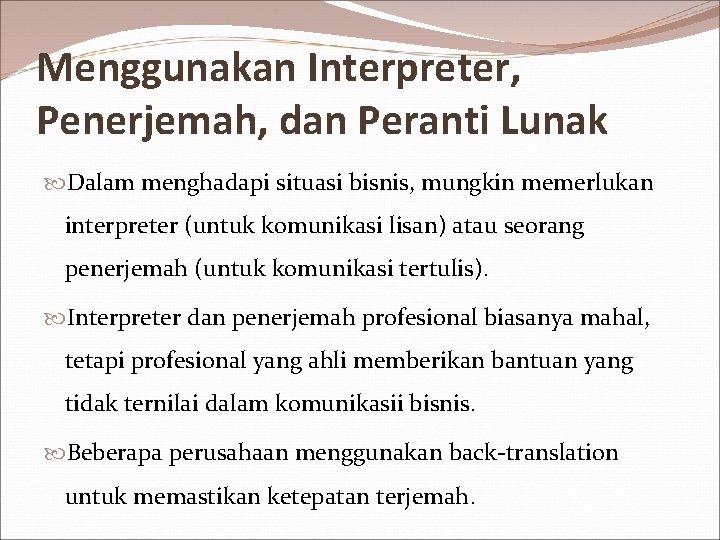 Menggunakan Interpreter, Penerjemah, dan Peranti Lunak

Dalam menghadapi situasi bisnis, mungkin memerlukan interpreter (untuk komunikasi lisan) atau seorang penerjemah (untuk komunikasi tertulis).

Interpreter dan penerjemah profesional biasanya mahal, tetapi profesional yang ahli memberikan bantuan yang tidak ternilai dalam komunikasii bisnis.

Beberapa perusahaan menggunakan back-translation untuk memastikan ketepatan terjemah.